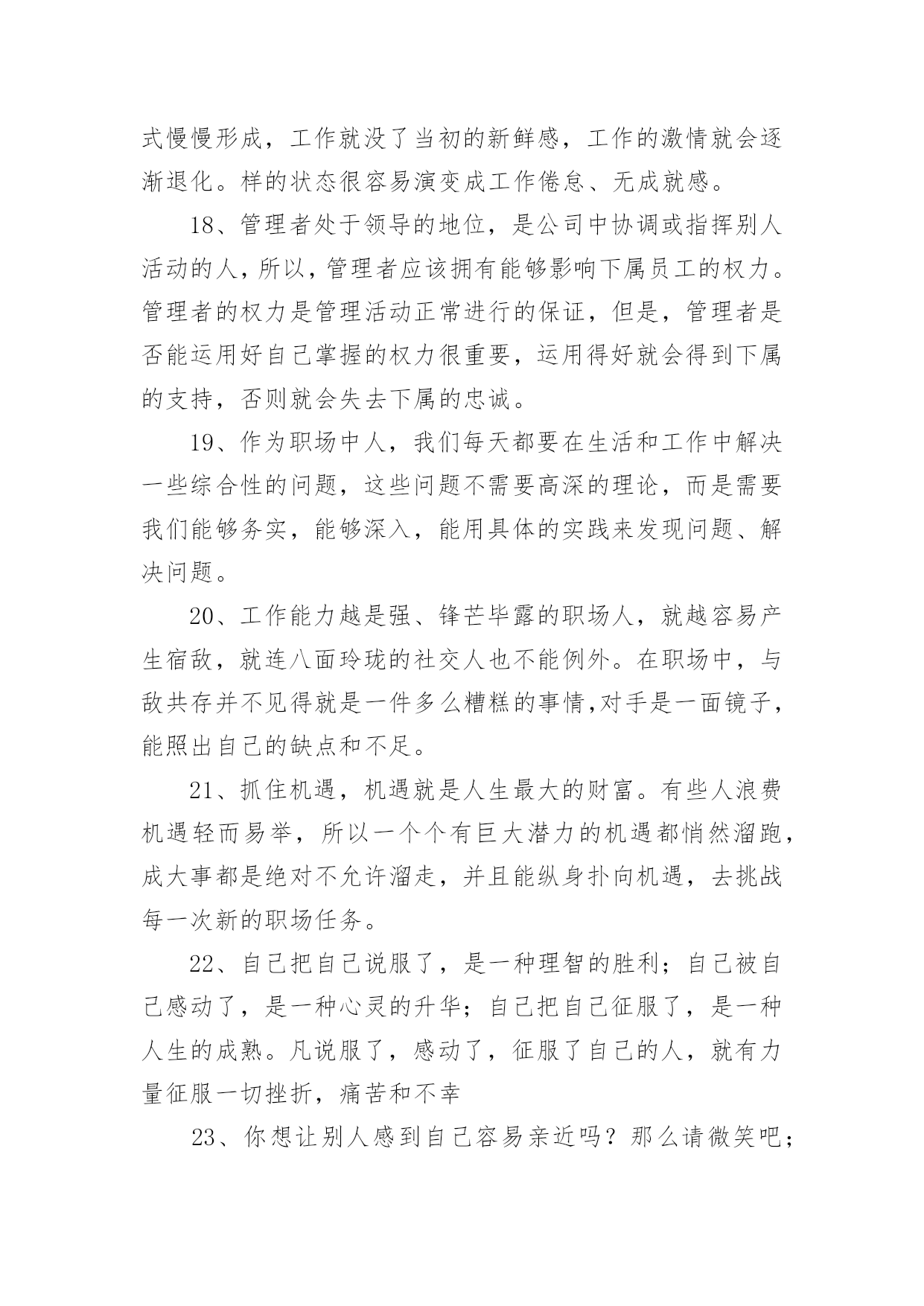 式慢慢形成，工作就没了当初的新鲜感，工作的激情就会逐渐退化。样的状态很容易演变成工作倦怠、无成就感。

18、管理者处于领导的地位，是公司中协调或指挥别人活动的人，所以，管理者应该拥有能够影响下属员工的权力。管理者的权力是管理活动正常进行的保证，但是，管理者是否能运用好自己掌握的权力很重要，运用得好就会得到下属的支持，否则就会失去下属的忠诚。

19、作为职场中人，我们每天都要在生活和工作中解决一些综合性的问题，这些问题不需要高深的理论，而是需要我们能够务实，能够深入，能用具体的实践来发现问题、解决问题。

20、工作能力越是强、锋芒毕露的职场人，就越容易产生宿敌，就连八面玲珑的社交人也不能例外。在职场中，与敌共存并不见得就是一件多么糟糕的事情,对手是一面镜子，能照出自己的缺点和不足。

21、抓住机遇，机遇就是人生最大的财富。有些人浪费机遇轻而易举，所以一个个有巨大潜力的机遇都悄然溜跑，成大事都是绝对不允许溜走，并且能纵身扑向机遇，去挑战每一次新的职场任务。

22、自己把自己说服了，是一种理智的胜利；自己被自己感动了，是一种心灵的升华；自己把自己征服了，是一种人生的成熟。凡说服了，感动了，征服了自己的人，就有力量征服一切挫折，痛苦和不幸

23、你想让别人感到自己容易亲近吗？那么请微笑吧；